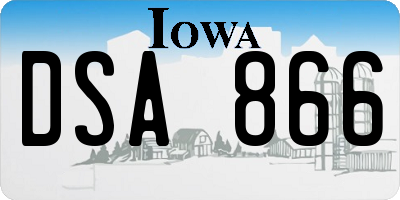 IOWA

DSA 866